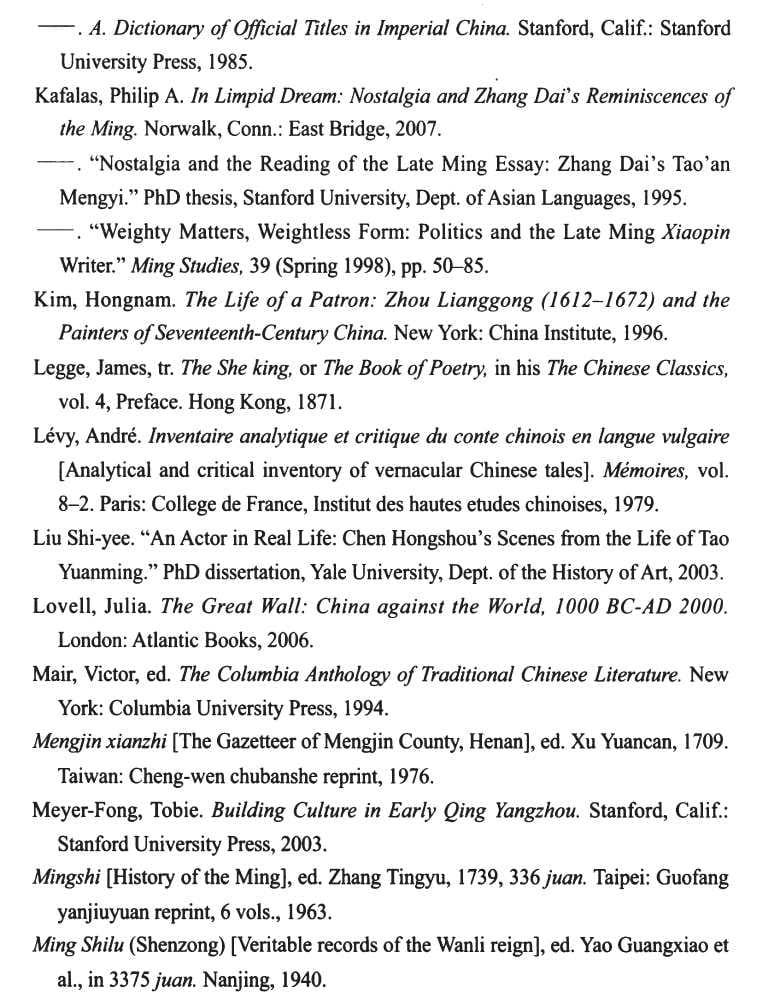 ——. A. Dictionary of Official Titles in Imperial China. Stanford, Calif.: Stanford University Press, 1985.

Kafalas, Philip A. In Limpid Dream: Nostalgia and Zhang Dai's Reminiscences of the Ming. Norwalk, Conn.: East Bridge, 2007.

——. "Nostalgia and the Reading of the Late Ming Essay: Zhang Dai's Tao'an Mengyi." PhD thesis, Stanford University, Dept. of Asian Languages, 1995.

——. "Weighty Matters, Weightless Form: Politics and the Late Ming Xiaopin Writer." Ming Studies, 39 (Spring 1998), pp. 50–85.

Kim, Hongnam. The Life of a Patron: Zhou Lianggong (1612–1672) and the Painters of Seventeenth-Century China. New York: China Institute, 1996.

Legge, James, tr. The She king, or The Book of Poetry, in his The Chinese Classics, vol. 4, Preface. Hong Kong, 1871.

Lévy, André. Inventaire analytique et critique du conte chinois en langue vulgaire [Analytical and critical inventory of vernacular Chinese tales]. Mémoires, vol. 8–2. Paris: College de France, Institut des hautes etudes chinoises, 1979.

Liu Shi-yee. "An Actor in Real Life: Chen Hongshou's Scenes from the Life of Tao Yuanming." PhD dissertation, Yale University, Dept. of the History of Art, 2003.

Lovell, Julia. The Great Wall: China against the World, 1000 BC-AD 2000. London: Atlantic Books, 2006.

Mair, Victor, ed. The Columbia Anthology of Traditional Chinese Literature. New York: Columbia University Press, 1994.

Mengjin xianzhi [The Gazetteer of Mengjin County, Henan], ed. Xu Yuancan, 1709. Taiwan: Cheng-wen chubanshe reprint, 1976.

Meyer-Fong, Tobie. Building Culture in Early Qing Yangzhou. Stanford, Calif.: Stanford University Press, 2003.

Mingshi [History of the Ming], ed. Zhang Tingyu, 1739, 336 juan. Taipei: Guofang yanjiuyuan reprint, 6 vols., 1963.

Ming Shilu (Shenzong) [Veritable records of the Wanli reign], ed. Yao Guangxiao et al., in 3375 juan. Nanjing, 1940.